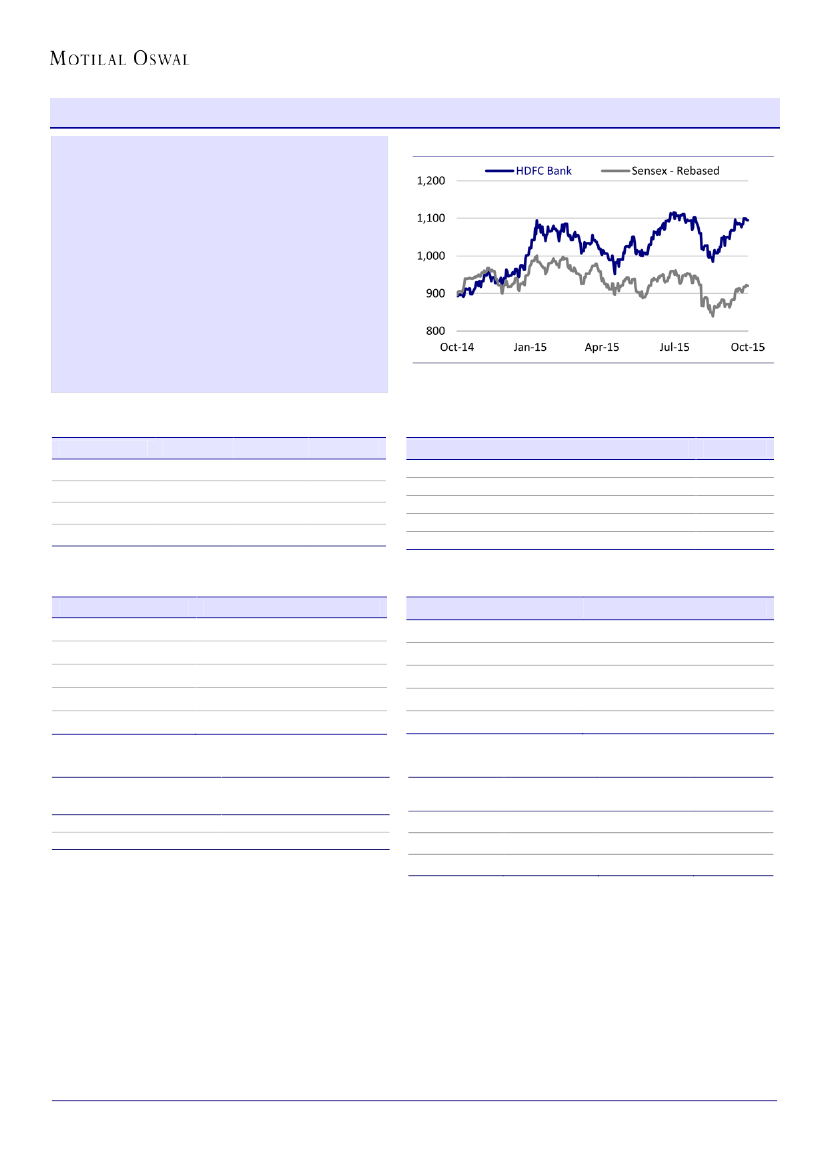 MOTILAL OSWAL

HDFC Bank
Sensex - Rebased

1,200
1,100
1,000
900
800

Oct-14
Jan-15
Apr-15
Jul-15
Oct-15